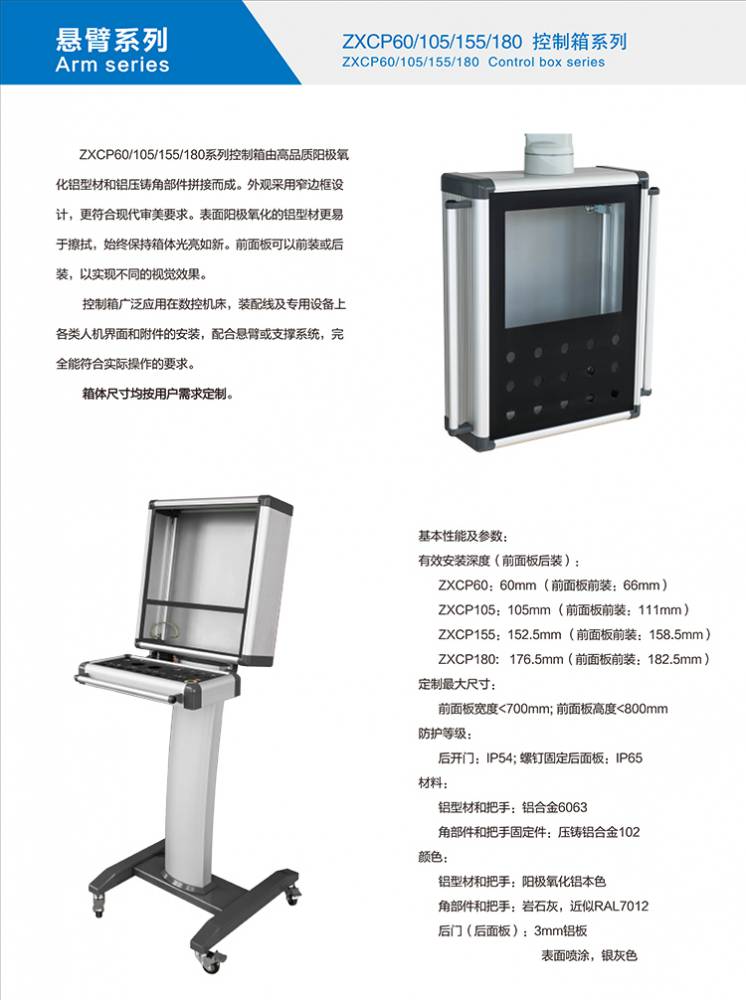 悬臂系列
Arm series

ZXCP60/105/155/180 控制箱系列
ZXCP60/105/155/180 Control box series

ZXCP60/105/155/180系列控制箱由高品质阳极氧化铝型材和铝压铸角部件拼接而成。外观采用窄边框设计，更符合现代审美要求。表面阳极氧化的铝型材更易于擦拭，始终保持箱体光亮如新。前面板可以前装或后装，以实现不同的视觉效果。

控制箱广泛应用在数控机床，装配线及专用设备上各类人机界面和附件的安装，配合悬臂或支撑系统，完全能符合实际操作的要求。

箱体尺寸均按用户需求定制。

基本性能及参数：
有效安装深度（前面板后装）：
ZXCP60：60mm（前面板前装：66mm）
ZXCP105：105mm（前面板前装：111mm）
ZXCP155：152.5mm（前面板前装：158.5mm）
ZXCP180：176.5mm（前面板前装：182.5mm）
定制最大尺寸：
前面板宽度<700mm; 前面板高度<800mm
防护等级：
后开门：IP54; 螺钉固定后面板：IP65
材料：
铝型材和把手：铝合金6063
角部件和把手固定件：压铸铝合金102
颜色：
铝型材和把手：阳极氧化铝本色
角部件和把手：岩石灰，近似RAL7012
后门（后面板）：3mm铝板
表面喷涂，银灰色